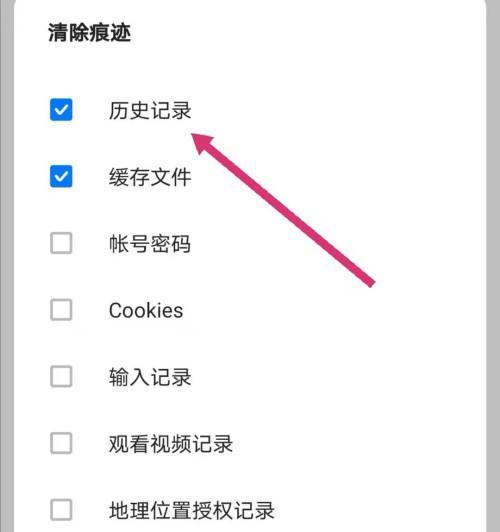 清除痕迹

历史记录

缓存文件

帐号密码

Cookies

输入记录

观看视频记录

地理位置授权记录